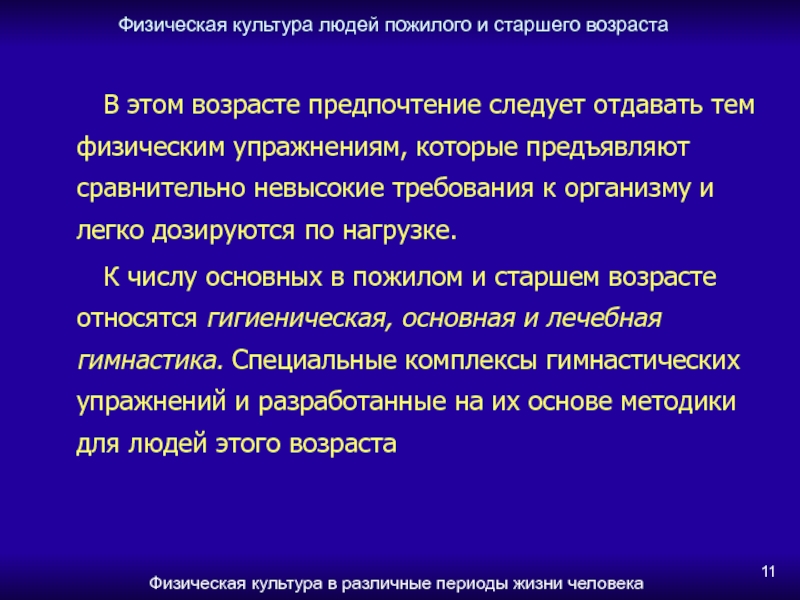 Физическая культура людей пожилого и старшего возраста

В этом возрасте предпочтение следует отдавать тем физическим упражнениям, которые предъявляют сравнительно невысокие требования к организму и легко дозируются по нагрузке.

К числу основных в пожилом и старшем возрасте относятся гигиеническая, основная и лечебная гимнастика. Специальные комплексы гимнастических упражнений и разработанные на их основе методики для людей этого возраста

11

Физическая культура в различные периоды жизни человека